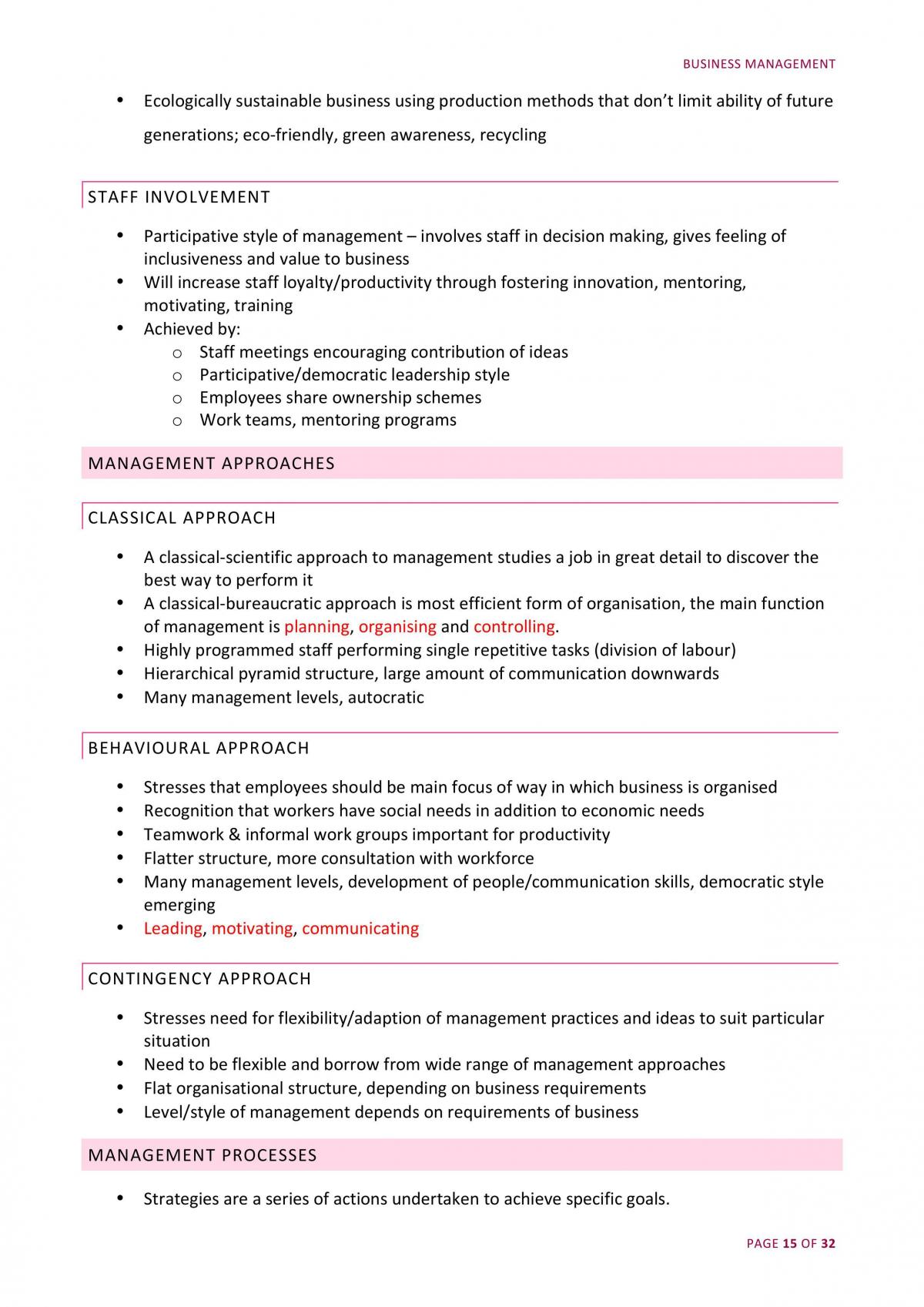 BUSINESS MANAGEMENT

• Ecologically sustainable business using production methods that don't limit ability of future generations; eco-friendly, green awareness, recycling

STAFF INVOLVEMENT

• Participative style of management – involves staff in decision making, gives feeling of inclusiveness and value to business
• Will increase staff loyalty/productivity through fostering innovation, mentoring, motivating, training
• Achieved by:
o Staff meetings encouraging contribution of ideas
o Participative/democratic leadership style
o Employees share ownership schemes
o Work teams, mentoring programs

MANAGEMENT APPROACHES

CLASSICAL APPROACH

• A classical-scientific approach to management studies a job in great detail to discover the best way to perform it
• A classical-bureaucratic approach is most efficient form of organisation, the main function of management is planning, organising and controlling.
• Highly programmed staff performing single repetitive tasks (division of labour)
• Hierarchical pyramid structure, large amount of communication downwards
• Many management levels, autocratic

BEHAVIOURAL APPROACH

• Stresses that employees should be main focus of way in which business is organised
• Recognition that workers have social needs in addition to economic needs
• Teamwork & informal work groups important for productivity
• Flatter structure, more consultation with workforce
• Many management levels, development of people/communication skills, democratic style emerging
• Leading, motivating, communicating

CONTINGENCY APPROACH

• Stresses need for flexibility/adaption of management practices and ideas to suit particular situation
• Need to be flexible and borrow from wide range of management approaches
• Flat organisational structure, depending on business requirements
• Level/style of management depends on requirements of business

MANAGEMENT PROCESSES

• Strategies are a series of actions undertaken to achieve specific goals.

PAGE 15 OF 32